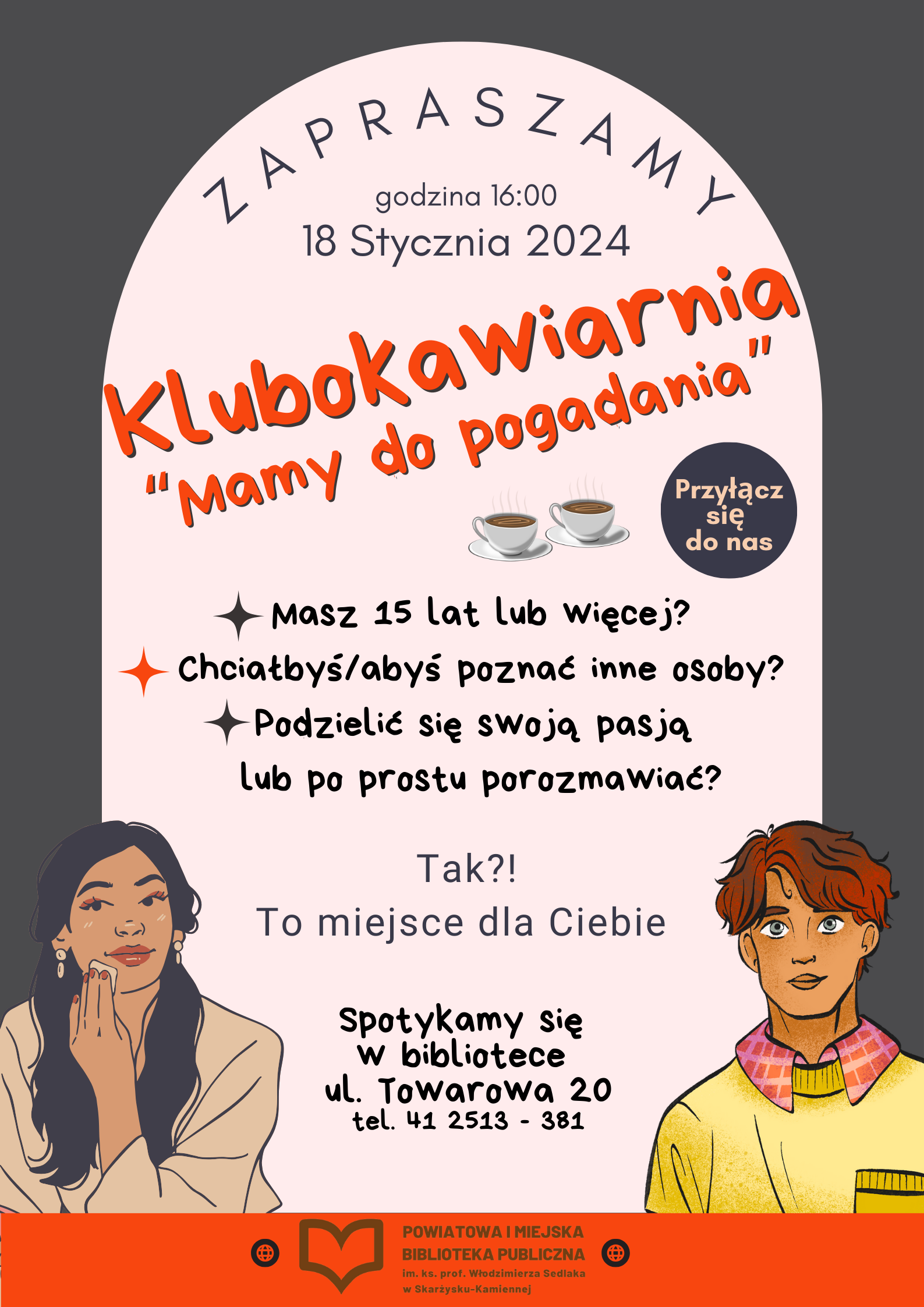 ZAPRASZAMY

godzina 16:00
18 Stycznia 2024

Klubokawiarnia
"Mamy do pogadania"

Przyłącz się do nas

Masz 15 lat lub więcej?

Chciałbyś/abyś poznać inne osoby?

Podzielić się swoją pasją lub po prostu porozmawiać?

Tak?!
To miejsce dla Ciebie

Spotykamy się
w bibliotece
ul. Towarowa 20
tel. 41 2513 - 381

POWIATOWA I MIEJSKA
BIBLIOTEKA PUBLICZNA
im. ks. prof. Włodzimierza Sedlaka
w Skarżysku-Kamiennej